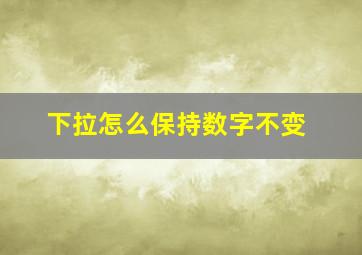 下拉怎么保持数字不变